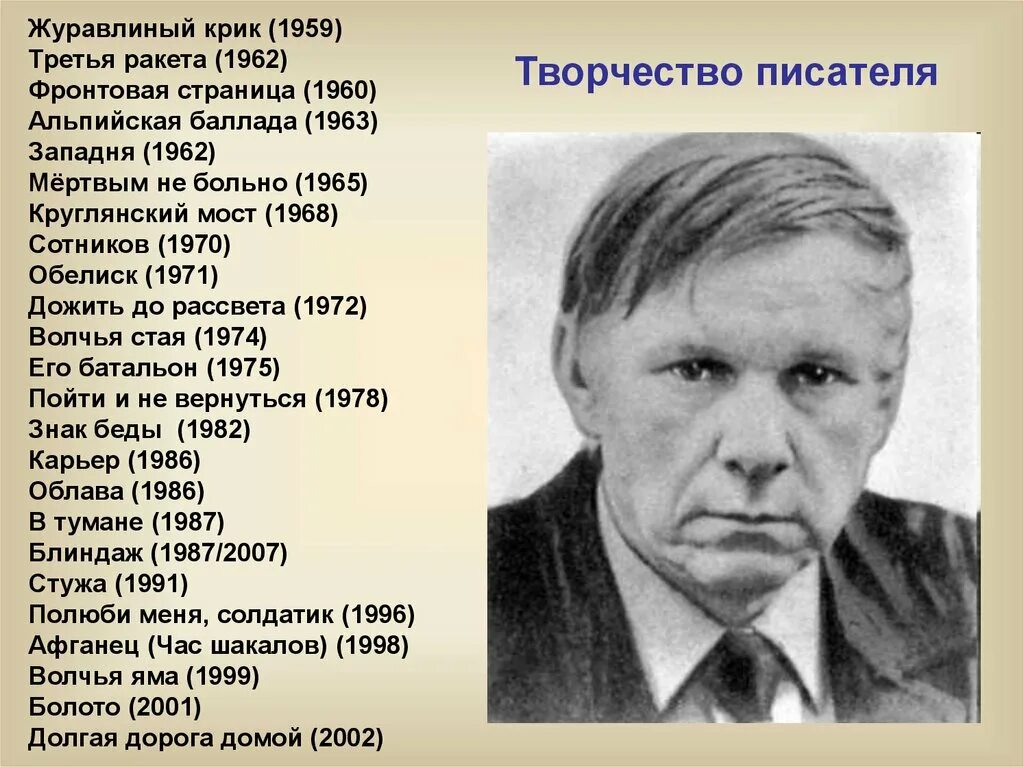 Творчество писателя

Журавлиный крик (1959)
Третья ракета (1962)
Фронтовая страница (1960)
Альпийская баллада (1963)
Западня (1962)
Мёртвым не больно (1965)
Круглянский мост (1968)
Сотников (1970)
Обелиск (1971)
Дожить до рассвета (1972)
Волчья стая (1974)
Его батальон (1975)
Пойти и не вернуться (1978)
Знак беды (1982)
Карьер (1986)
Облава (1986)
В тумане (1987)
Блиндаж (1987/2007)
Стужа (1991)
Полюби меня, солдатик (1996)
Афганец (Час шакалов) (1998)
Волчья яма (1999)
Болото (2001)
Долгая дорога домой (2002)